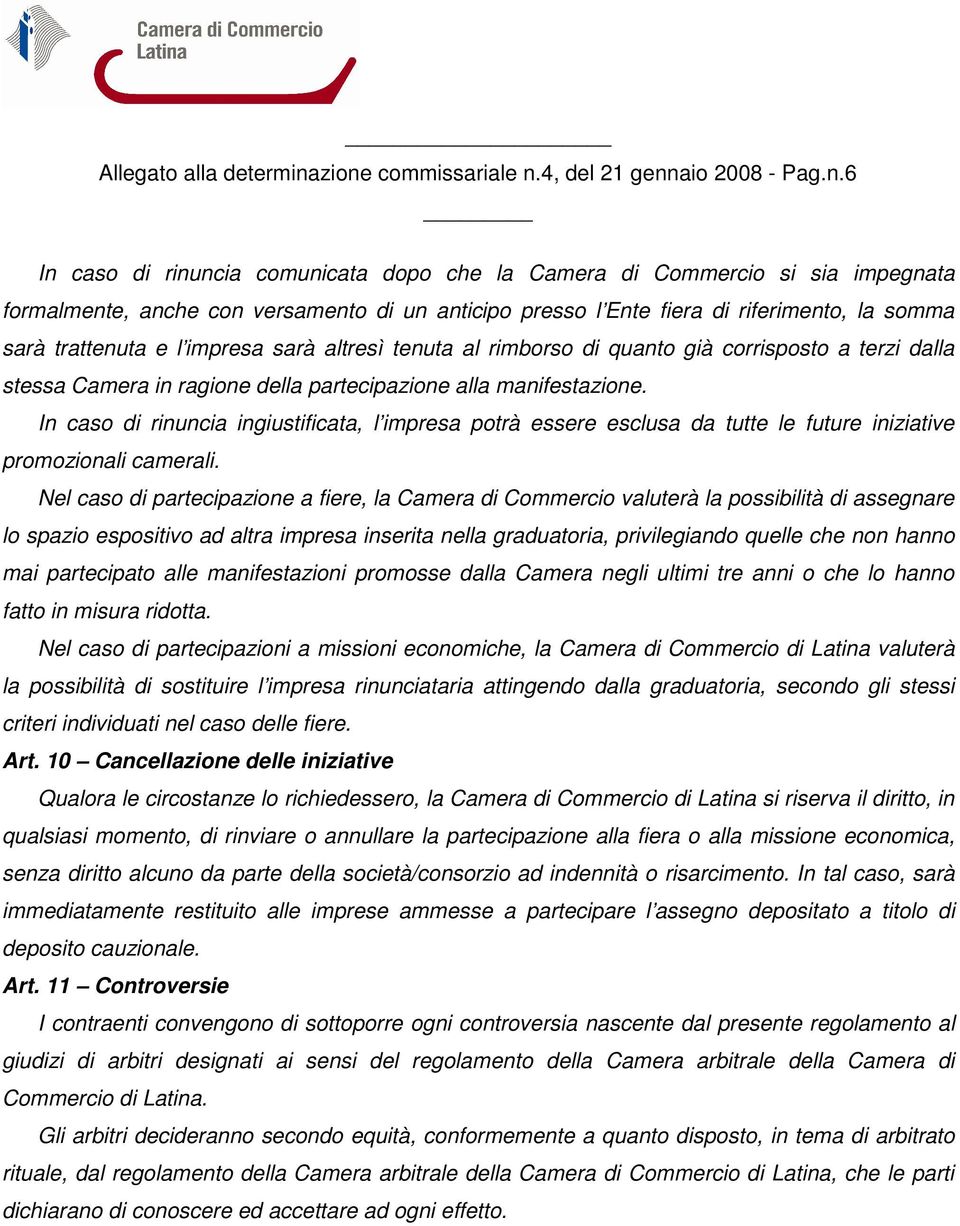 Camera di Commercio
Latina

Allegato alla determinazione commissariale n.4, del 21 gennaio 2008 - Pag.n.6

In caso di rinuncia comunicata dopo che la Camera di Commercio si sia impegnata formalmente, anche con versamento di un anticipo presso l'Ente fiera di riferimento, la somma sarà trattenuta e l'impresa sarà altresì tenuta al rimborso di quanto già corrisposto a terzi dalla stessa Camera in ragione della partecipazione alla manifestazione.

In caso di rinuncia ingiustificata, l'impresa potrà essere esclusa da tutte le future iniziative promozionali camerali.

Nel caso di partecipazione a fiere, la Camera di Commercio valuterà la possibilità di assegnare lo spazio espositivo ad altra impresa inserita nella graduatoria, privilegiando quelle che non hanno mai partecipato alle manifestazioni promosse dalla Camera negli ultimi tre anni o che lo hanno fatto in misura ridotta.

Nel caso di partecipazioni a missioni economiche, la Camera di Commercio di Latina valuterà la possibilità di sostituire l'impresa rinunciataria attingendo dalla graduatoria, secondo gli stessi criteri individuati nel caso delle fiere.

Art. 10 – Cancellazione delle iniziative

Qualora le circostanze lo richiedessero, la Camera di Commercio di Latina si riserva il diritto, in qualsiasi momento, di rinviare o annullare la partecipazione alla fiera o alla missione economica, senza diritto alcuno da parte della società/consorzio ad indennità o risarcimento. In tal caso, sarà immediatamente restituito alle imprese ammesse a partecipare l'assegno depositato a titolo di deposito cauzionale.

Art. 11 – Controversie

I contraenti convengono di sottoporre ogni controversia nascente dal presente regolamento al giudizi di arbitri designati ai sensi del regolamento della Camera arbitrale della Camera di Commercio di Latina.

Gli arbitri decideranno secondo equità, conformemente a quanto disposto, in tema di arbitrato rituale, dal regolamento della Camera arbitrale della Camera di Commercio di Latina, che le parti dichiarano di conoscere ed accettare ad ogni effetto.